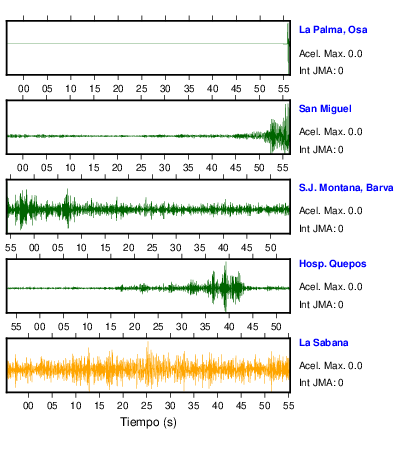 La Palma, Osa
Acel. Max. 0.0
Int JMA: 0

00 05 10 15 20 25 30 35 40 45 50 55

San Miguel
Acel. Max. 0.0
Int JMA: 0

00 05 10 15 20 25 30 35 40 45 50 55

S.J. Montana, Barva
Acel. Max. 0.0
Int JMA: 0

55 00 05 10 15 20 25 30 35 40 45 50

Hosp. Quepos
Acel. Max. 0.0
Int JMA: 0

55 00 05 10 15 20 25 30 35 40 45 50

La Sabana
Acel. Max. 0.0
Int JMA: 0

00 05 10 15 20 25 30 35 40 45 50 55

Tiempo (s)